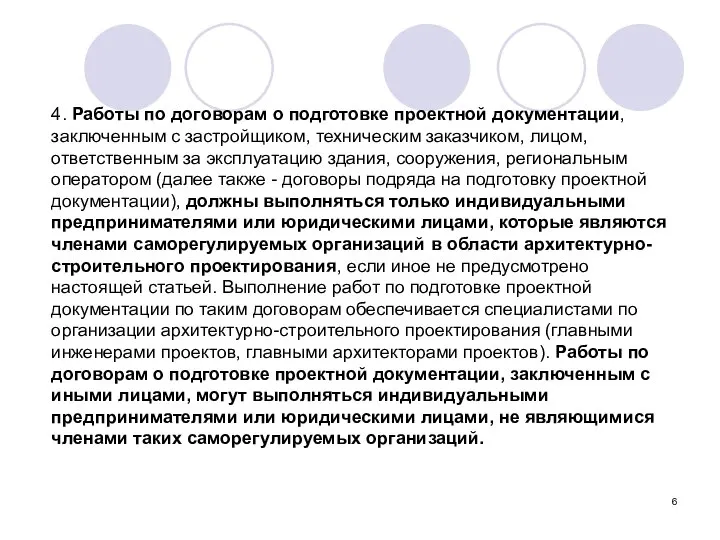 4. Работы по договорам о подготовке проектной документации, заключенным с застройщиком, техническим заказчиком, лицом, ответственным за эксплуатацию здания, сооружения, региональным оператором (далее также - договоры подряда на подготовку проектной документации), должны выполняться только индивидуальными предпринимателями или юридическими лицами, которые являются членами саморегулируемых организаций в области архитектурно-строительного проектирования, если иное не предусмотрено настоящей статьей. Выполнение работ по подготовке проектной документации по таким договорам обеспечивается специалистами по организации архитектурно-строительного проектирования (главными инженерами проектов, главными архитекторами проектов). Работы по договорам о подготовке проектной документации, заключенным с иными лицами, могут выполняться индивидуальными предпринимателями или юридическими лицами, не являющимися членами таких саморегулируемых организаций.

6